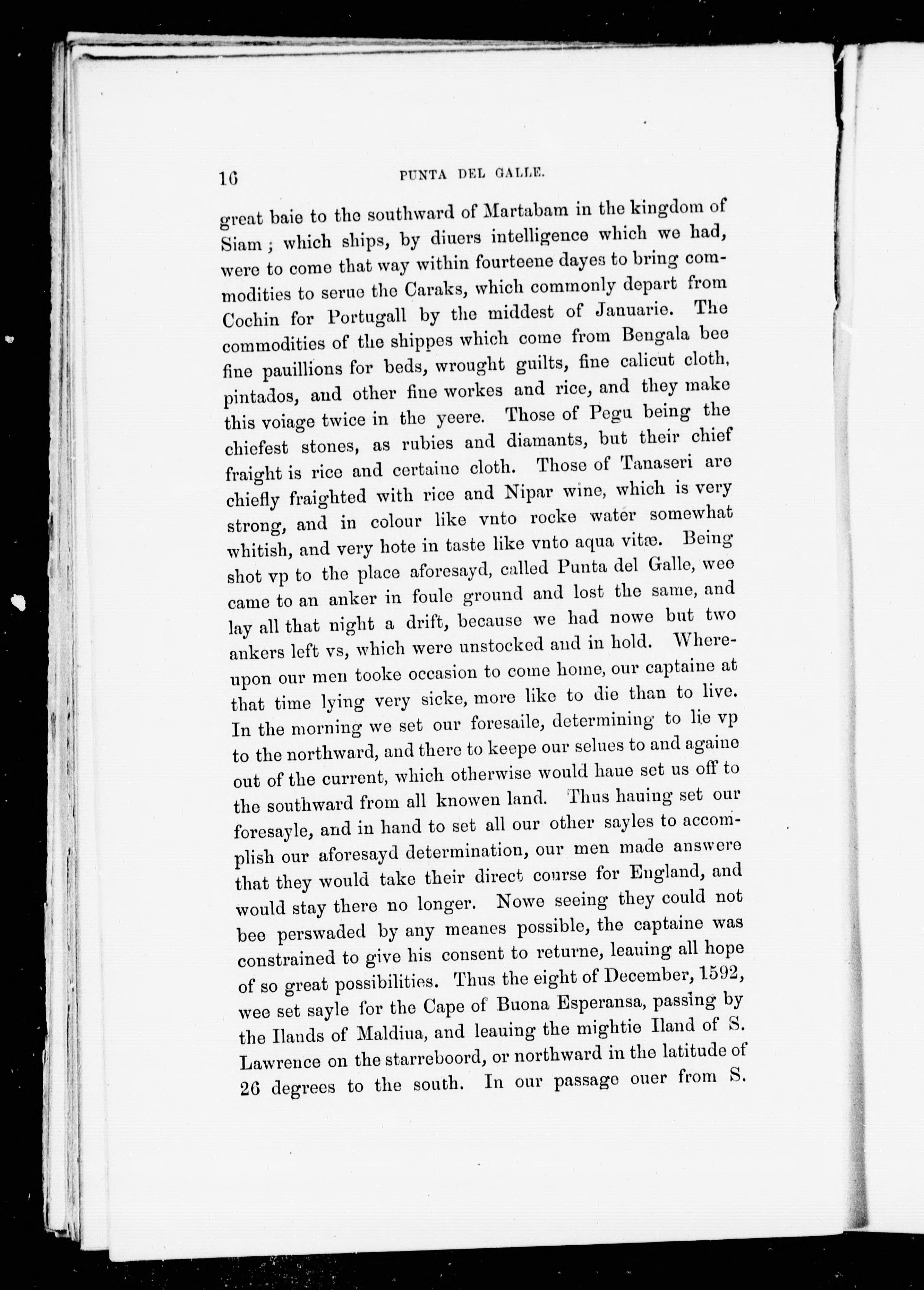 16 PUNTA DEL GALLE.

great baie to the southward of Martabam in the kingdom of Siam; which ships, by diuers intelligence which we had, were to come that way within fourteene dayes to bring commodities to serue the Caraks, which commonly depart from Cochin for Portugall by the middest of Januarie. The commodities of the shippes which come from Bengala bee fine pauillions for beds, wrought guilts, fine calicut cloth, pintados, and other fine workes and rice, and they make this voiage twice in the yeere. Those of Pegu being the chiefest stones, as rubies and diamants, but their chief fraight is rice and certaine cloth. Those of Tanaseri are chiefly fraighted with rice and Nipar wine, which is very strong, and in colour like vnto rocke water somewhat whitish, and very hote in taste like vnto aqua vitæ. Being shot vp to the place aforesayd, called Punta del Galle, wee came to an anker in foule ground and lost the same, and lay all that night a drift, because we had nowe but two ankers left vs, which were unstocked and in hold. Whereupon our men tooke occasion to come home, our captaine at that time lying very sicke, more like to die than to live. In the morning we set our foresaile, determining to lie vp to the northward, and there to keepe our selues to and againe out of the current, which otherwise would haue set us off to the southward from all knowen land. Thus hauing set our foresayle, and in hand to set all our other sayles to accomplish our aforesayd determination, our men made answere that they would take their direct course for England, and would stay there no longer. Nowe seeing they could not bee perswaded by any meanes possible, the captaine was constrained to give his consent to returne, leauing all hope of so great possibilities. Thus the eight of December, 1592, wee set sayle for the Cape of Buona Esperansa, passing by the Ilands of Maldiua, and leauing the mightie Iland of S. Lawrence on the starreboord, or northward in the latitude of 26 degrees to the south. In our passage ouer from S.